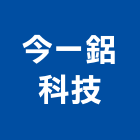 今一鋁
科技